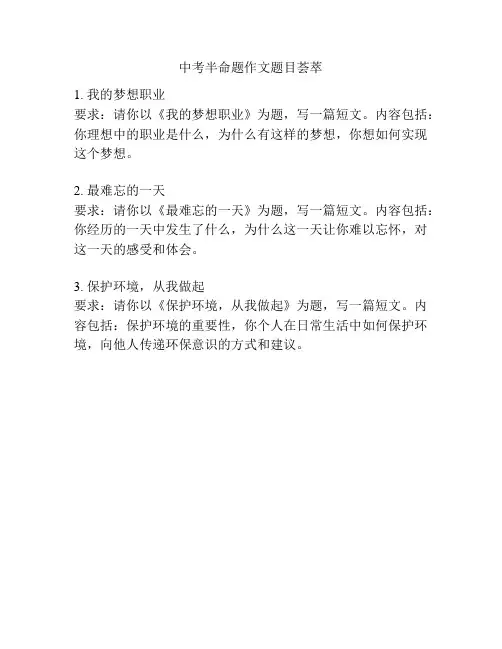 中考半命题作文题目荟萃

1. 我的梦想职业
要求：请你以《我的梦想职业》为题，写一篇短文。内容包括：你理想中的职业是什么，为什么有这样的梦想，你想如何实现这个梦想。

2. 最难忘的一天
要求：请你以《最难忘的一天》为题，写一篇短文。内容包括：你经历的一天中发生了什么，为什么这一天让你难以忘怀，对这一天的感受和体会。

3. 保护环境，从我做起
要求：请你以《保护环境，从我做起》为题，写一篇短文。内容包括：保护环境的重要性，你个人在日常生活中如何保护环境，向他人传递环保意识的方式和建议。